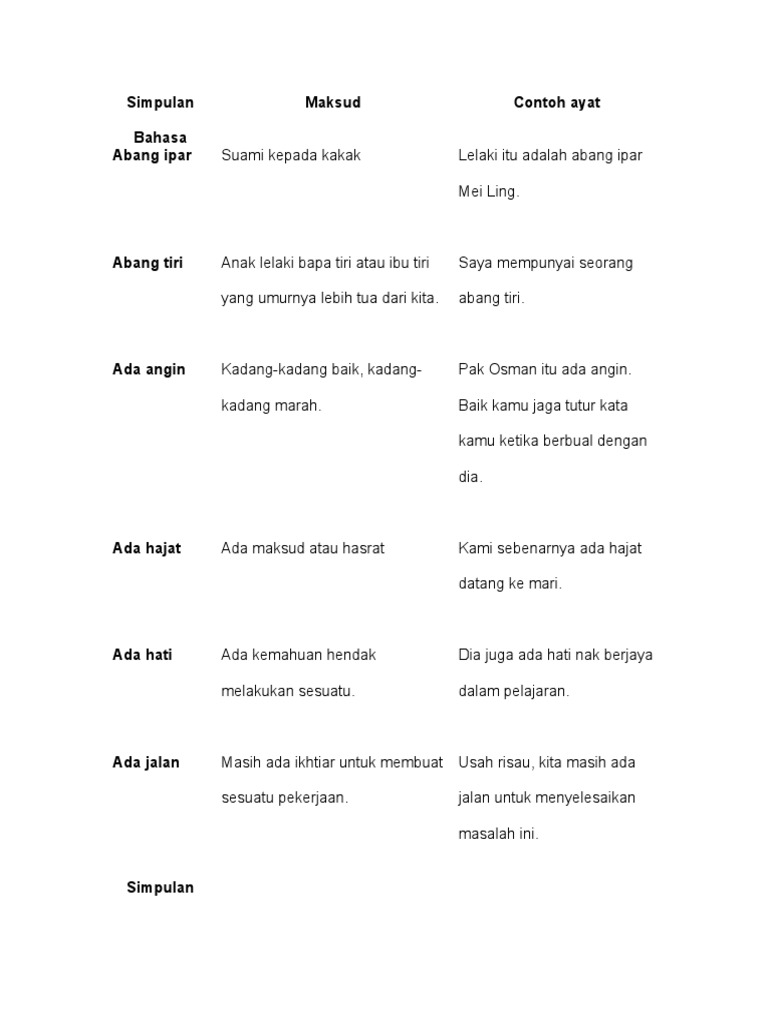 | Simpulan Bahasa | Maksud | Contoh ayat |
|---|---|---|
| Abang ipar | Suami kepada kakak | Lelaki itu adalah abang ipar Mei Ling. |
| Abang tiri | Anak lelaki bapa tiri atau ibu tiri yang umurnya lebih tua dari kita. | Saya mempunyai seorang abang tiri. |
| Ada angin | Kadang-kadang baik, kadang-kadang marah. | Pak Osman itu ada angin. Baik kamu jaga tutur kata kamu ketika berbual dengan dia. |
| Ada hajat | Ada maksud atau hasrat | Kami sebenarnya ada hajat datang ke mari. |
| Ada hati | Ada kemahuan hendak melakukan sesuatu. | Dia juga ada hati nak berjaya dalam pelajaran. |
| Ada jalan | Masih ada ikhtiar untuk membuat sesuatu pekerjaan. | Usah risau, kita masih ada jalan untuk menyelesaikan masalah ini. |

Simpulan